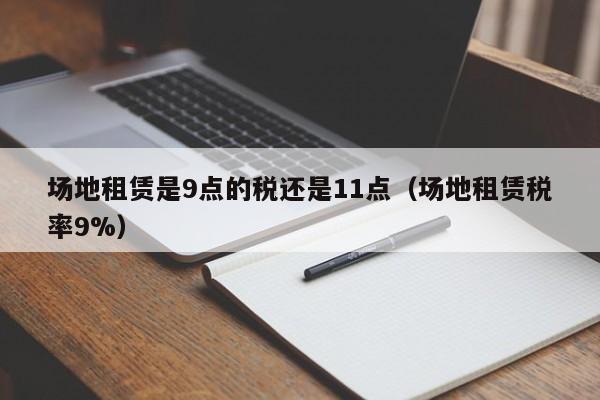 场地租赁是9点的税还是11点（场地租赁税率9%）